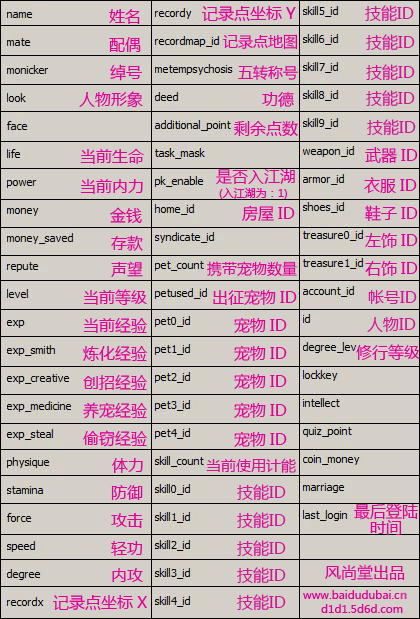 | name 姓名 | recordy 记录点坐标Y | skill5_id 技能ID |
|---|---|---|
| mate 配偶 | recordmap_id 记录点地图 | skill6_id 技能ID |
| monicker 绰号 | metempsychosis 五转称号 | skill7_id 技能ID |
| look 人物形象 | deed 功德 | skill8_id 技能ID |
| face | additional_point 剩余点数 | skill9_id 技能ID |
| life 当前生命 | task_mask | weapon_id 武器ID |
| power 当前内力 | pk_enable 是否入江湖 (入江湖为：1) | armor_id 衣服ID |
| money 金钱 | home_id 房屋ID | shoes_id 鞋子ID |
| money_saved 存款 | syndicate_id | treasure0_id 左饰ID |
| repute 声望 | pet_count 携带宠物数量 | treasure1_id 右饰ID |
| level 当前等级 | petused_id 出征宠物ID | account_id 帐号ID |
| exp 当前经验 | pet0_id 宠物ID | id 人物ID |
| exp_smith 炼化经验 | pet1_id 宠物ID | degree_lev 修行等级 |
| exp_creative 创招经验 | pet2_id 宠物ID | lockkey |
| exp_medicine 养宠经验 | pet3_id 宠物ID | intellect |
| exp_steal 偷窃经验 | pet4_id 宠物ID | quiz_point |
| physique 体力 | skill_count 当前使用计能 | coin_money |
| stamina 防御 | skill0_id 技能ID | marriage |
| force 攻击 | skill1_id 技能ID | last_login 最后登陆时间 |
| speed 轻功 | skill2_id 技能ID | |
| degree 内攻 | skill3_id 技能ID | 风尚堂出品 |
| recordx 记录点坐标X | skill4_id 技能ID | www.baidudubai.cn d1d1.5d6d.com |